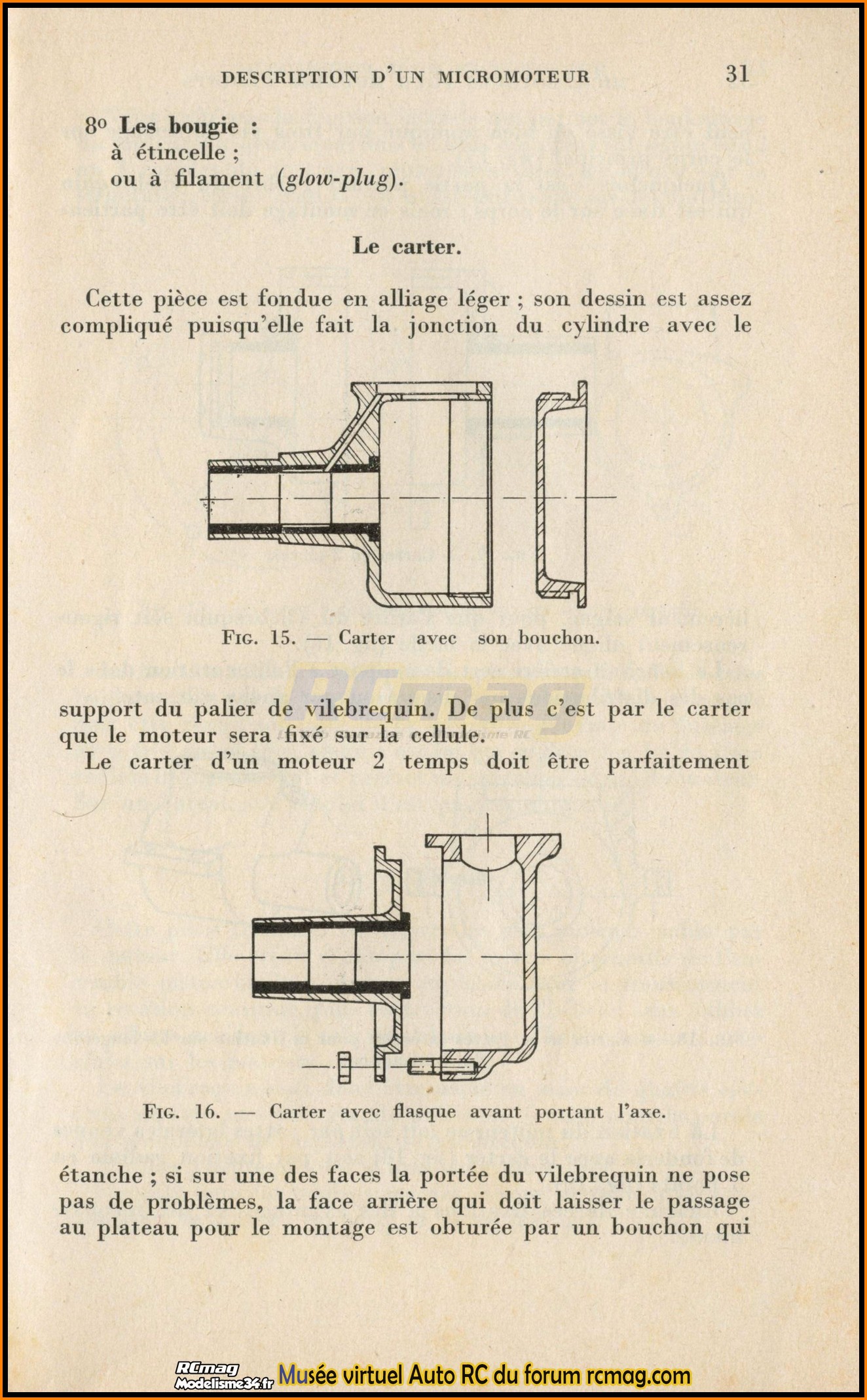 DESCRIPTION D'UN MICROMOTEUR 31

8º Les bougie :
à étincelle ;
ou à filament (glow-plug).

Le carter.

Cette pièce est fondue en alliage léger ; son dessin est assez compliqué puisqu'elle fait la jonction du cylindre avec le

FIG. 15. — Carter avec son bouchon.

RCmag

support du palier de vilebrequin. De plus c'est par le carter que le moteur sera fixé sur la cellule.

Le carter d'un moteur 2 temps doit être parfaitement

FIG. 16. — Carter avec flasque avant portant l'axe.

étanche ; si sur une des faces la portée du vilebrequin ne pose pas de problèmes, la face arrière qui doit laisser le passage au plateau pour le montage est obturée par un bouchon qui

RCmag Modelisme34.fr Musée virtuel Auto RC du forum rcmag.com